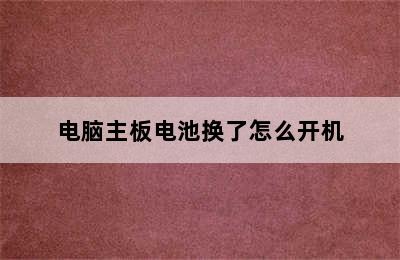 电脑主板电池换了怎么开机